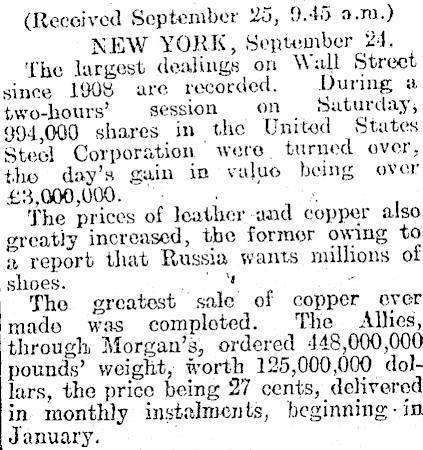 (Received September 25, 9.45 a.m.)

NEW YORK, September 24.

The largest dealings on Wall Street since 1908 are recorded. During a two-hours' session on Saturday, 994,000 shares in the United States Steel Corporation were turned over, the day's gain in value being over £3,000,000.

The prices of leather and copper also greatly increased, the former owing to a report that Russia wants millions of shoes.

The greatest sale of copper ever made was completed. The Allies, through Morgan's, ordered 448,000,000 pounds' weight, worth 125,000,000 dollars, the price being 27 cents, delivered in monthly instalments, beginning in January.